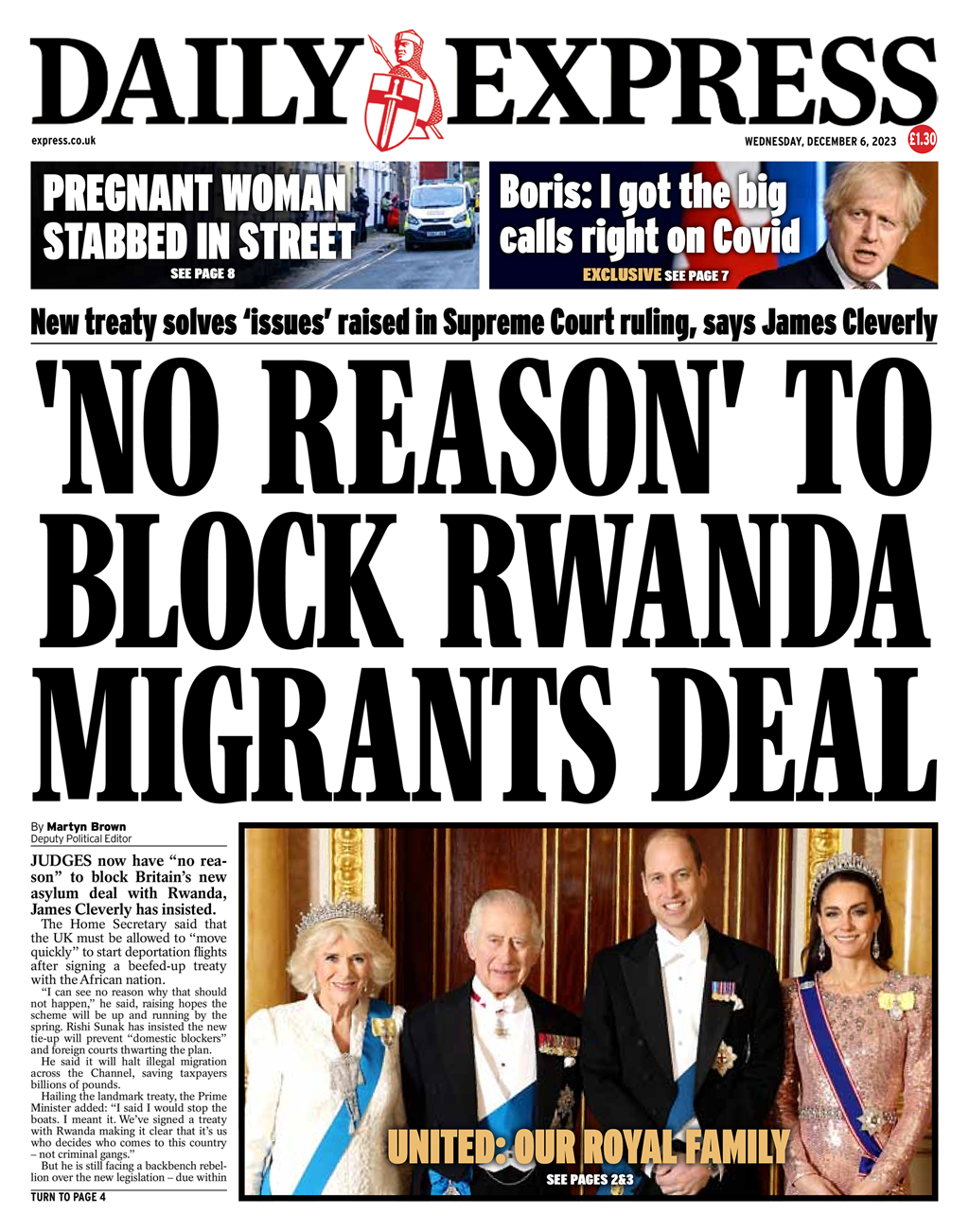 DAILY EXPRESS

express.co.uk

WEDNESDAY, DECEMBER 6, 2023

£1.30

PREGNANT WOMAN STABBED IN STREET

SEE PAGE 8

Boris: I got the big calls right on Covid

EXCLUSIVE SEE PAGE 7

New treaty solves 'issues' raised in Supreme Court ruling, says James Cleverly

'NO REASON' TO BLOCK RWANDA MIGRANTS DEAL

By Martyn Brown
Deputy Political Editor

JUDGES now have "no reason" to block Britain's new asylum deal with Rwanda, James Cleverly has insisted.

The Home Secretary said that the UK must be allowed to "move quickly" to start deportation flights after signing a beefed-up treaty with the African nation.

"I can see no reason why that should not happen," he said, raising hopes the scheme will be up and running by the spring. Rishi Sunak has insisted the new tie-up will prevent "domestic blockers" and foreign courts thwarting the plan.

He said it will halt illegal migration across the Channel, saving taxpayers billions of pounds.

Hailing the landmark treaty, the Prime Minister added: "I said I would stop the boats. I meant it. We've signed a treaty with Rwanda making it clear that it's us who decides who comes to this country – not criminal gangs."

But he is still facing a backbench rebellion over the new legislation – due within

TURN TO PAGE 4

UNITED: OUR ROYAL FAMILY

SEE PAGES 2&3